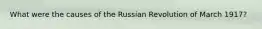 What were the causes of the Russian Revolution of March 1917?